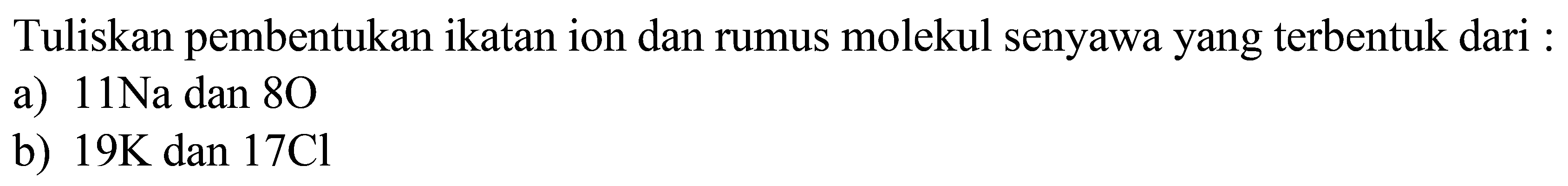 Tuliskan pembentukan ikatan ion dan rumus molekul senyawa yang terbentuk dari :
a) 11Na dan 8O
b) 19K dan 17Cl